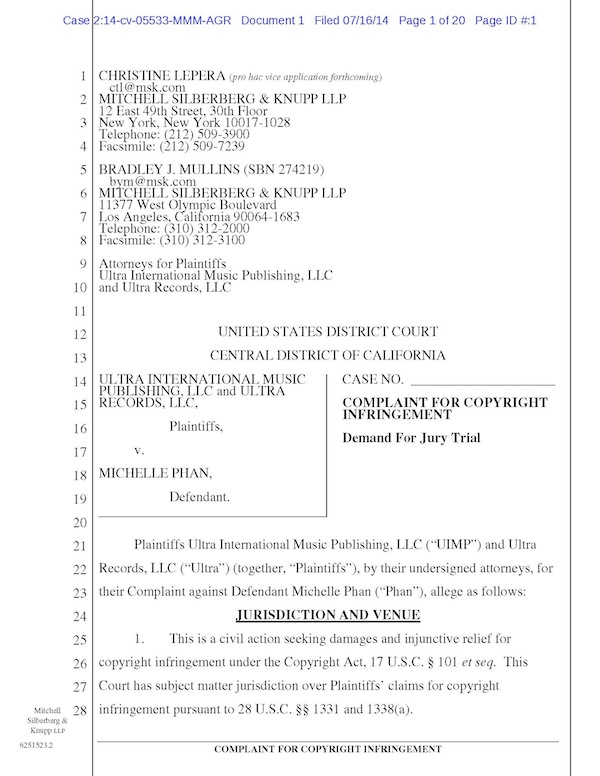 Case 2:14-cv-05533-MMM-AGR Document 1 Filed 07/16/14 Page 1 of 20 Page ID #:1

1 CHRISTINE LEPERA (pro hac vice application forthcoming)
ctl@msk.com
2 MITCHELL SILBERBERG & KNUPP LLP
12 East 49th Street, 30th Floor
3 New York, New York 10017-1028
Telephone: (212) 509-3900
4 Facsimile: (212) 509-7239

5 BRADLEY J. MULLINS (SBN 274219)
bym@msk.com
6 MITCHELL SILBERBERG & KNUPP LLP
11377 West Olympic Boulevard
7 Los Angeles, California 90064-1683
Telephone: (310) 312-2000
8 Facsimile: (310) 312-3100

9 Attorneys for Plaintiffs
Ultra International Music Publishing, LLC
10 and Ultra Records, LLC

11

12 UNITED STATES DISTRICT COURT

13 CENTRAL DISTRICT OF CALIFORNIA

14 ULTRA INTERNATIONAL MUSIC PUBLISHING, LLC and ULTRA
15 RECORDS, LLC,

16 Plaintiffs,

17 v.

18 MICHELLE PHAN,

19 Defendant.

CASE NO. ____________________

COMPLAINT FOR COPYRIGHT INFRINGEMENT

Demand For Jury Trial

20

21 Plaintiffs Ultra International Music Publishing, LLC ("UIMP") and Ultra
22 Records, LLC ("Ultra") (together, "Plaintiffs"), by their undersigned attorneys, for
23 their Complaint against Defendant Michelle Phan ("Phan"), allege as follows:

24 JURISDICTION AND VENUE

25 1. This is a civil action seeking damages and injunctive relief for
26 copyright infringement under the Copyright Act, 17 U.S.C. § 101 et seq. This
27 Court has subject matter jurisdiction over Plaintiffs' claims for copyright
28 infringement pursuant to 28 U.S.C. §§ 1331 and 1338(a).

Mitchell Silberberg & Knupp LLP
6251523.2

COMPLAINT FOR COPYRIGHT INFRINGEMENT